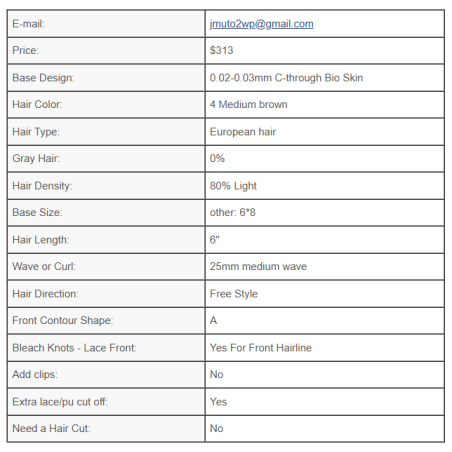 | E-mail: | jmuto2wp@gmail.com |
|---|---|
| Price: | $313 |
| Base Design: | 0.02-0.03mm C-through Bio Skin |
| Hair Color: | 4 Medium brown |
| Hair Type: | European hair |
| Gray Hair: | 0% |
| Hair Density: | 80% Light |
| Base Size: | other: 6*8 |
| Hair Length: | 6" |
| Wave or Curl: | 25mm medium wave |
| Hair Direction: | Free Style |
| Front Contour Shape: | A |
| Bleach Knots - Lace Front: | Yes For Front Hairline |
| Add clips: | No |
| Extra lace/pu cut off: | Yes |
| Need a Hair Cut: | No |